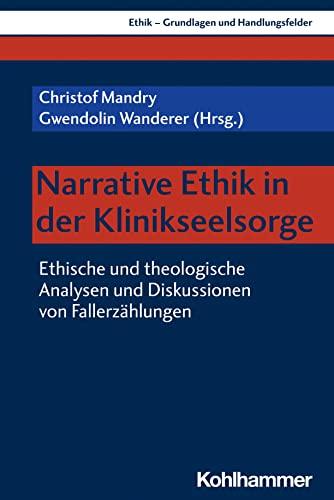 Ethik – Grundlagen und Handlungsfelder

Christof Mandry
Gwendolin Wanderer (Hrsg.)

Narrative Ethik in der Klinikseelsorge

Ethische und theologische Analysen und Diskussionen von Fallerzählungen

Kohlhammer